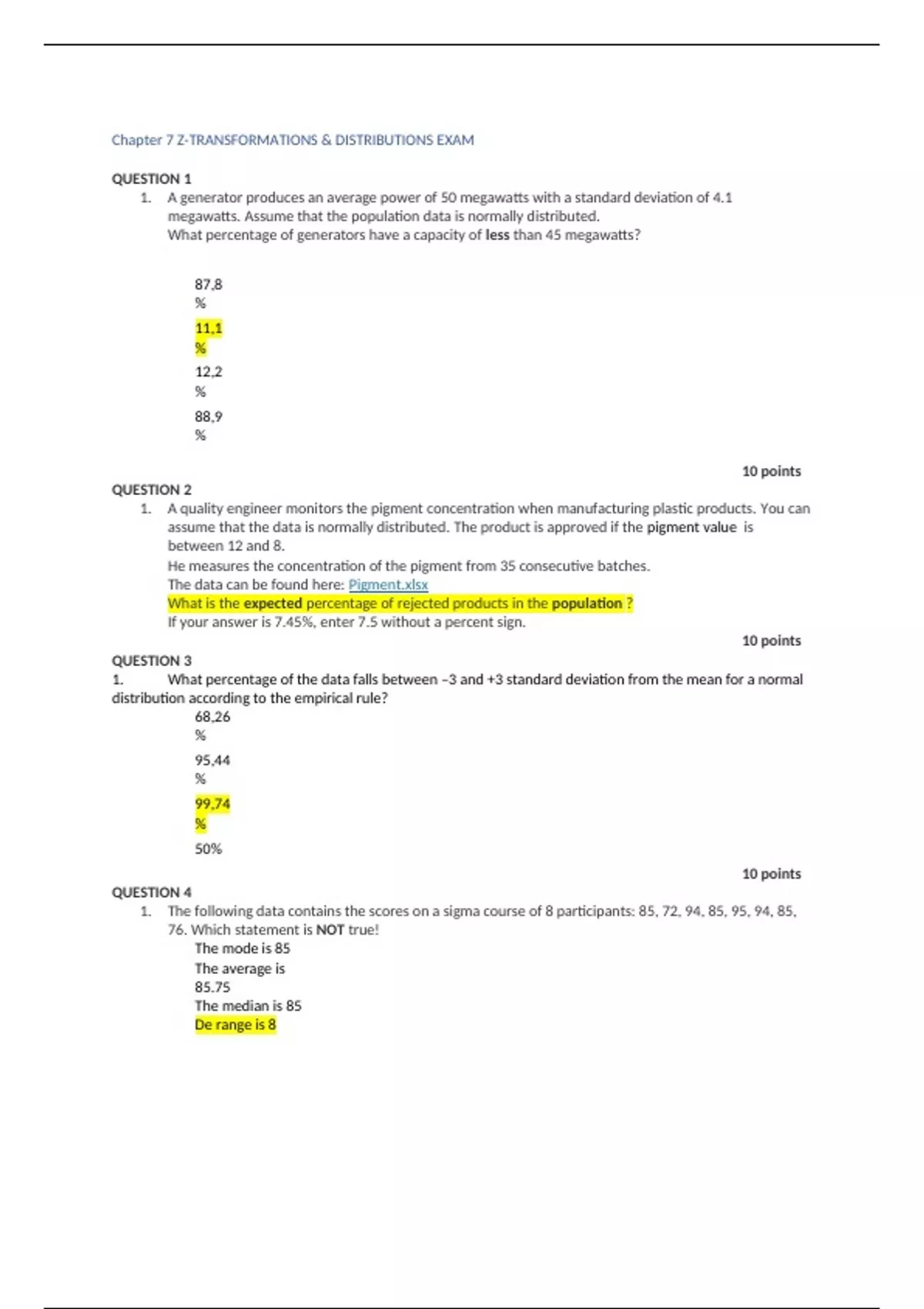 Chapter 7 Z-TRANSFORMATIONS & DISTRIBUTIONS EXAM

QUESTION 1

1. A generator produces an average power of 50 megawatts with a standard deviation of 4.1 megawatts. Assume that the population data is normally distributed. What percentage of generators have a capacity of less than 45 megawatts?

87,8 %

11,1 %

12,2 %

88,9 %

10 points

QUESTION 2

1. A quality engineer monitors the pigment concentration when manufacturing plastic products. You can assume that the data is normally distributed. The product is approved if the pigment value is between 12 and 8.

He measures the concentration of the pigment from 35 consecutive batches.

The data can be found here: Pigment.xlsx

What is the expected percentage of rejected products in the population ?

If your answer is 7.45%, enter 7.5 without a percent sign.

10 points

QUESTION 3

1. What percentage of the data falls between –3 and +3 standard deviation from the mean for a normal distribution according to the empirical rule?

68,26 %

95,44 %

99,74 %

50%

10 points

QUESTION 4

1. The following data contains the scores on a sigma course of 8 participants: 85, 72, 94, 85, 95, 94, 85, 76. Which statement is NOT true!

The mode is 85

The average is 85.75

The median is 85

De range is 8